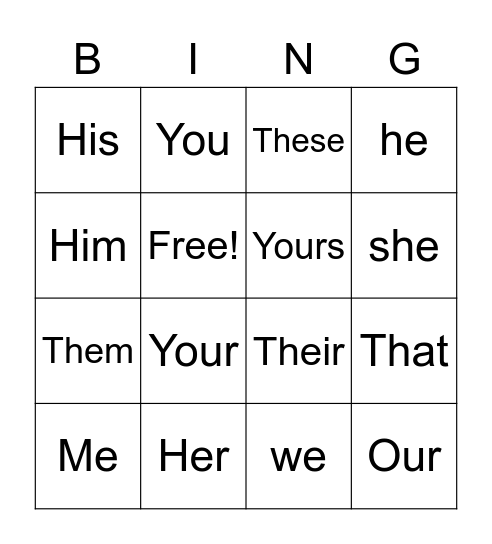 | B | I | N | G |
|---|---|---|---|
| His | You | These | he |
| Him | Free! | Yours | she |
| Them | Your | Their | That |
| Me | Her | we | Our |